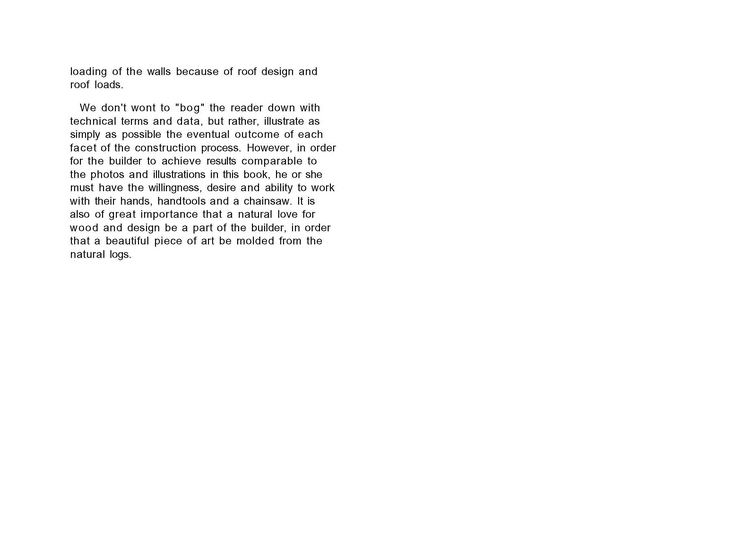 loading of the walls because of roof design and roof loads.

We don't wont to "bog" the reader down with technical terms and data, but rather, illustrate as simply as possible the eventual outcome of each facet of the construction process. However, in order for the builder to achieve results comparable to the photos and illustrations in this book, he or she must have the willingness, desire and ability to work with their hands, handtools and a chainsaw. It is also of great importance that a natural love for wood and design be a part of the builder, in order that a beautiful piece of art be molded from the natural logs.